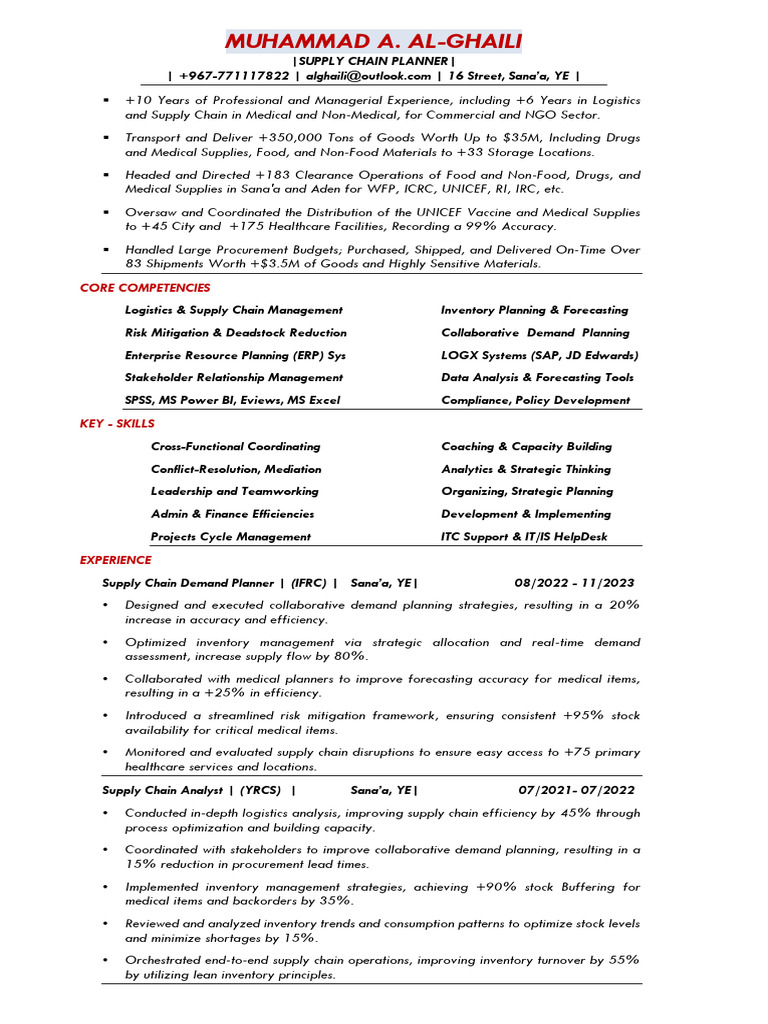 MUHAMMAD A. AL-GHAILI
|SUPPLY CHAIN PLANNER|
| +967-771117822 | alghaili@outlook.com | 16 Street, Sana'a, YE |

▪ +10 Years of Professional and Managerial Experience, including +6 Years in Logistics and Supply Chain in Medical and Non-Medical, for Commercial and NGO Sector.

▪ Transport and Deliver +350,000 Tons of Goods Worth Up to $35M, Including Drugs and Medical Supplies, Food, and Non-Food Materials to +33 Storage Locations.

▪ Headed and Directed +183 Clearance Operations of Food and Non-Food, Drugs, and Medical Supplies in Sana'a and Aden for WFP, ICRC, UNICEF, RI, IRC, etc.

▪ Oversaw and Coordinated the Distribution of the UNICEF Vaccine and Medical Supplies to +45 City and +175 Healthcare Facilities, Recording a 99% Accuracy.

▪ Handled Large Procurement Budgets; Purchased, Shipped, and Delivered On-Time Over 83 Shipments Worth +$3.5M of Goods and Highly Sensitive Materials.

CORE COMPETENCIES

Logistics & Supply Chain Management
Risk Mitigation & Deadstock Reduction
Enterprise Resource Planning (ERP) Sys
Stakeholder Relationship Management
SPSS, MS Power BI, Eviews, MS Excel

Inventory Planning & Forecasting
Collaborative Demand Planning
LOGX Systems (SAP, JD Edwards)
Data Analysis & Forecasting Tools
Compliance, Policy Development

KEY - SKILLS

Cross-Functional Coordinating
Conflict-Resolution, Mediation
Leadership and Teamworking
Admin & Finance Efficiencies
Projects Cycle Management

Coaching & Capacity Building
Analytics & Strategic Thinking
Organizing, Strategic Planning
Development & Implementing
ITC Support & IT/IS HelpDesk

EXPERIENCE

Supply Chain Demand Planner | (IFRC) | Sana'a, YE| 08/2022 - 11/2023

• Designed and executed collaborative demand planning strategies, resulting in a 20% increase in accuracy and efficiency.

• Optimized inventory management via strategic allocation and real-time demand assessment, increase supply flow by 80%.

• Collaborated with medical planners to improve forecasting accuracy for medical items, resulting in a +25% in efficiency.

• Introduced a streamlined risk mitigation framework, ensuring consistent +95% stock availability for critical medical items.

• Monitored and evaluated supply chain disruptions to ensure easy access to +75 primary healthcare services and locations.

Supply Chain Analyst | (YRCS) | Sana'a, YE| 07/2021- 07/2022

• Conducted in-depth logistics analysis, improving supply chain efficiency by 45% through process optimization and building capacity.

• Coordinated with stakeholders to improve collaborative demand planning, resulting in a 15% reduction in procurement lead times.

• Implemented inventory management strategies, achieving +90% stock Buffering for medical items and backorders by 35%.

• Reviewed and analyzed inventory trends and consumption patterns to optimize stock levels and minimize shortages by 15%.

• Orchestrated end-to-end supply chain operations, improving inventory turnover by 55% by utilizing lean inventory principles.